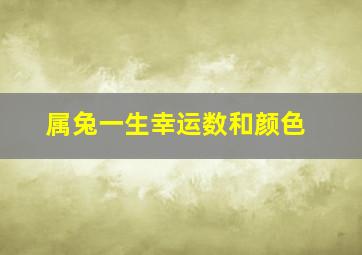 属兔一生幸运数和颜色